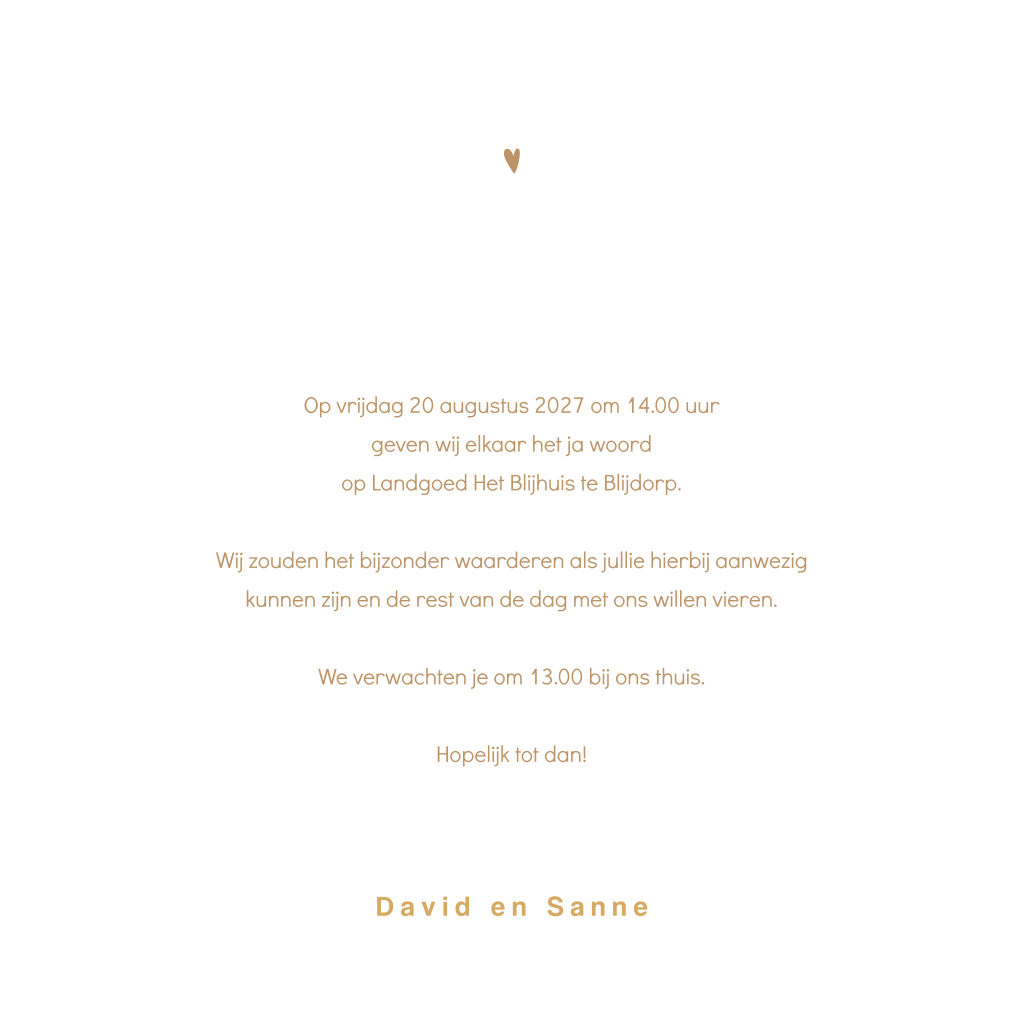 Op vrijdag 20 augustus 2027 om 14.00 uur
geven wij elkaar het ja woord
op Landgoed Het Blijhuis te Blijdorp.

Wij zouden het bijzonder waarderen als jullie hierbij aanwezig kunnen zijn en de rest van de dag met ons willen vieren.

We verwachten je om 13.00 bij ons thuis.

Hopelijk tot dan!

David en Sanne